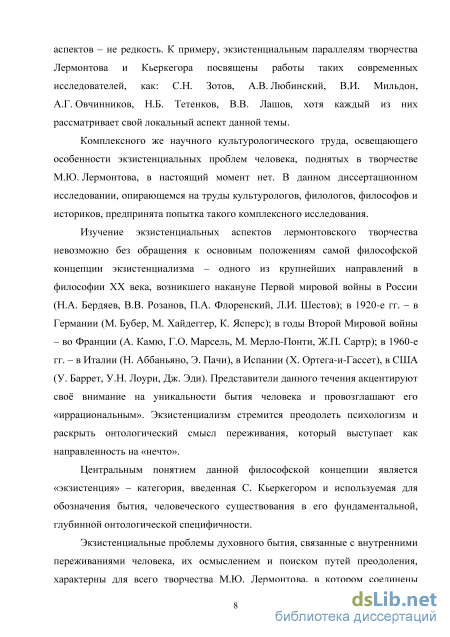 аспектов – не редкость. К примеру, экзистенциальным параллелям творчества Лермонтова и Кьеркегора посвящены работы таких современных исследователей, как: С.Н. Зотов, А.В. Любинский, В.И. Мильдон, А.Г. Овчинников, Н.Б. Тетенков, В.В. Лашов, хотя каждый из них рассматривает свой локальный аспект данной темы.

Комплексного же научного культурологического труда, освещающего особенности экзистенциальных проблем человека, поднятых в творчестве М.Ю. Лермонтова, в настоящий момент нет. В данном диссертационном исследовании, опирающемся на труды культурологов, филологов, философов и историков, предпринята попытка такого комплексного исследования.

Изучение экзистенциальных аспектов лермонтовского творчества невозможно без обращения к основным положениям самой философской концепции экзистенциализма – одного из крупнейших направлений в философии XX века, возникшего накануне Первой мировой войны в России (Н.А. Бердяев, В.В. Розанов, П.А. Флоренский, Л.И. Шестов); в 1920-е гг. – в Германии (М. Бубер, М. Хайдеггер, К. Ясперс); в годы Второй Мировой войны – во Франции (А. Камю, Г.О. Марсель, М. Мерло-Понти, Ж.П. Сартр); в 1960-е гг. – в Италии (Н. Аббаньяно, Э. Пачи), в Испании (Х. Ортега-и-Гассет), в США (У. Баррет, У.Н. Лоури, Дж. Эди). Представители данного течения акцентируют своё внимание на уникальности бытия человека и провозглашают его «иррациональным». Экзистенциализм стремится преодолеть психологизм и раскрыть онтологический смысл переживания, который выступает как направленность на «нечто».

Центральным понятием данной философской концепции является «экзистенция» – категория, введенная С. Кьеркегором и используемая для обозначения бытия, человеческого существования в его фундаментальной, глубинной онтологической специфичности.

Экзистенциальные проблемы духовного бытия, связанные с внутренними переживаниями человека, их осмыслением и поиском путей преодоления, характерны для всего творчества М.Ю. Лермонтова, в котором соединены

8

dsLib.net
библиотека диссертаций